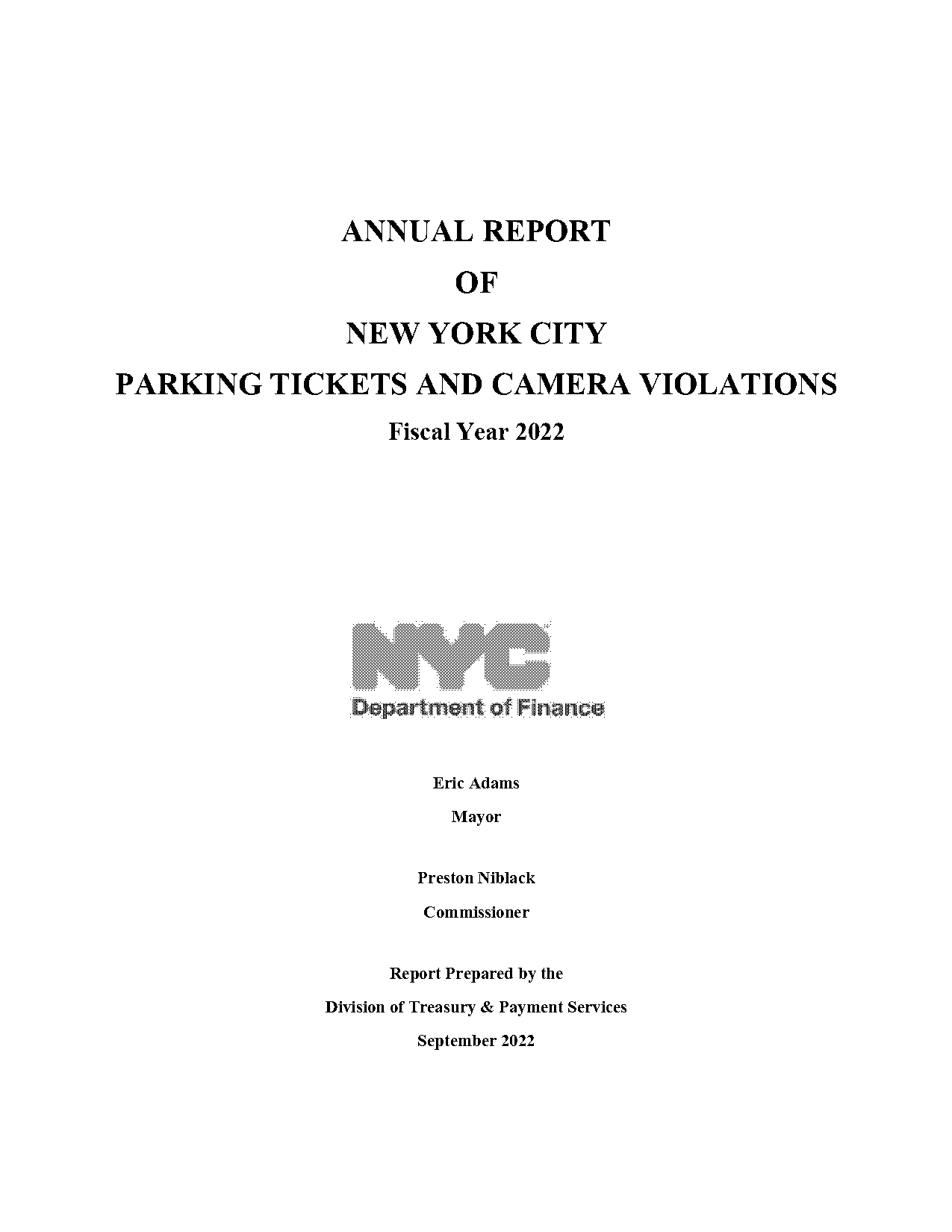 ANNUAL REPORT

OF

NEW YORK CITY

PARKING TICKETS AND CAMERA VIOLATIONS

Fiscal Year 2022

NYC

Department of Finance

Eric Adams

Mayor

Preston Niblack

Commissioner

Report Prepared by the

Division of Treasury & Payment Services

September 2022